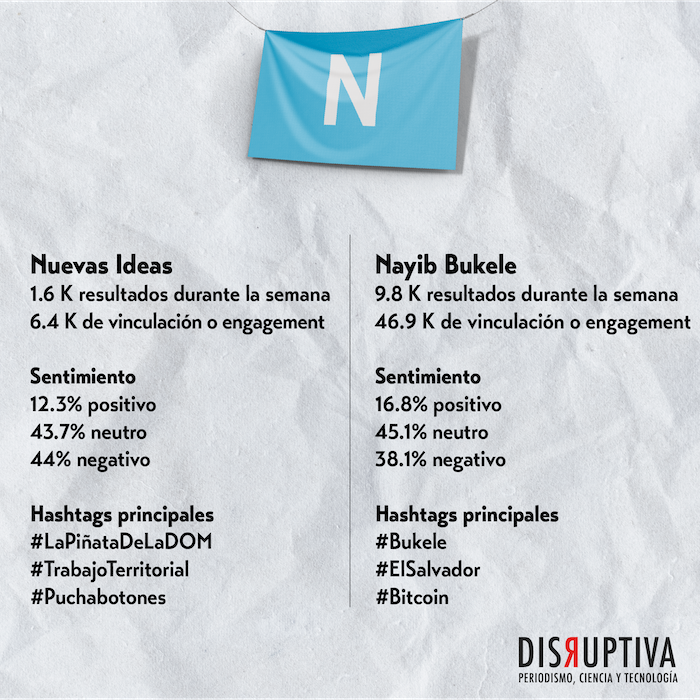 N

Nuevas Ideas
1.6 K resultados durante la semana
6.4 K de vinculación o engagement

Sentimiento
12.3% positivo
43.7% neutro
44% negativo

Hashtags principales
#LaPiñataDeLaDOM
#TrabajoTerritorial
#Puchabotones

Nayib Bukele
9.8 K resultados durante la semana
46.9 K de vinculación o engagement

Sentimiento
16.8% positivo
45.1% neutro
38.1% negativo

Hashtags principales
#Bukele
#ElSalvador
#Bitcoin

DISRUPTIVA
PERIODISMO, CIENCIA Y TECNOLOGÍA